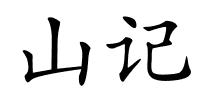 山记